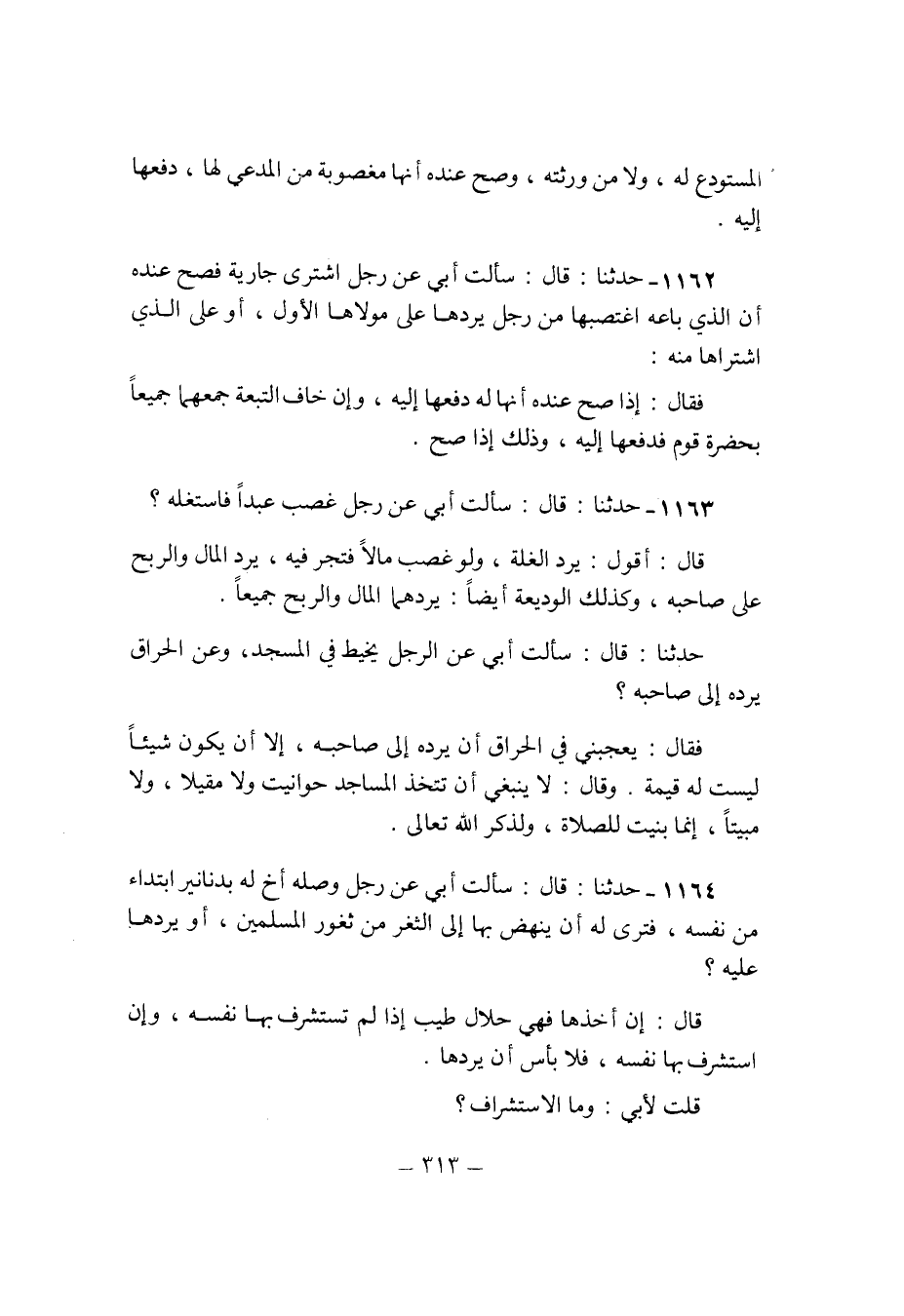 المستودع له ، ولا من ورثته ، وصح عنده أنها مغصوبة من المدعي لها ، دفعها إليه .

١١٦٢ ـ حدثنا : قال : سألت أبي عن رجل اشترى جارية فصح عنده أن الذي باعه اغتصبها من رجل يردها على مولاها الأول ، أو على الذي اشتراها منه :

فقال : إذا صح عنده أنها له دفعها إليه ، وإن خاف التبعة جمعهما جميعاً بحضرة قوم فدفعها إليه ، وذلك إذا صح .

١١٦٣ ـ حدثنا : قال : سألت أبي عن رجل غصب عبداً فاستغله ؟

قال : أقول : يرد الغلة ، ولو غصب مالاً فتجر فيه ، يرد المال والربح على صاحبه ، وكذلك الوديعة أيضاً : يردهما المال والربح جميعاً .

حدثنا : قال : سألت أبي عن الرجل يخيط في المسجد، وعن الحراق يرده إلى صاحبه ؟

فقال : يعجبني في الحراق أن يرده إلى صاحبه ، إلا أن يكون شيئاً ليست له قيمة . وقال : لا ينبغي أن تتخذ المساجد حوانيت ولا مقيلا ، ولا مبيتاً ، إنما بنيت للصلاة ، ولذكر الله تعالى .

١١٦٤ ـ حدثنا : قال : سألت أبي عن رجل وصله أخ له بدنانير ابتداء من نفسه ، فترى له أن ينهض بها إلى الثغر من ثغور المسلمين ، أو يردها عليه ؟

قال : إن أخذها فهي حلال طيب إذا لم تستشرف بها نفسه ، وإن استشرف بها نفسه ، فلا بأس أن يردها .

قلت لأبي : وما الاستشراف ؟

ـ ٣١٣ ـ